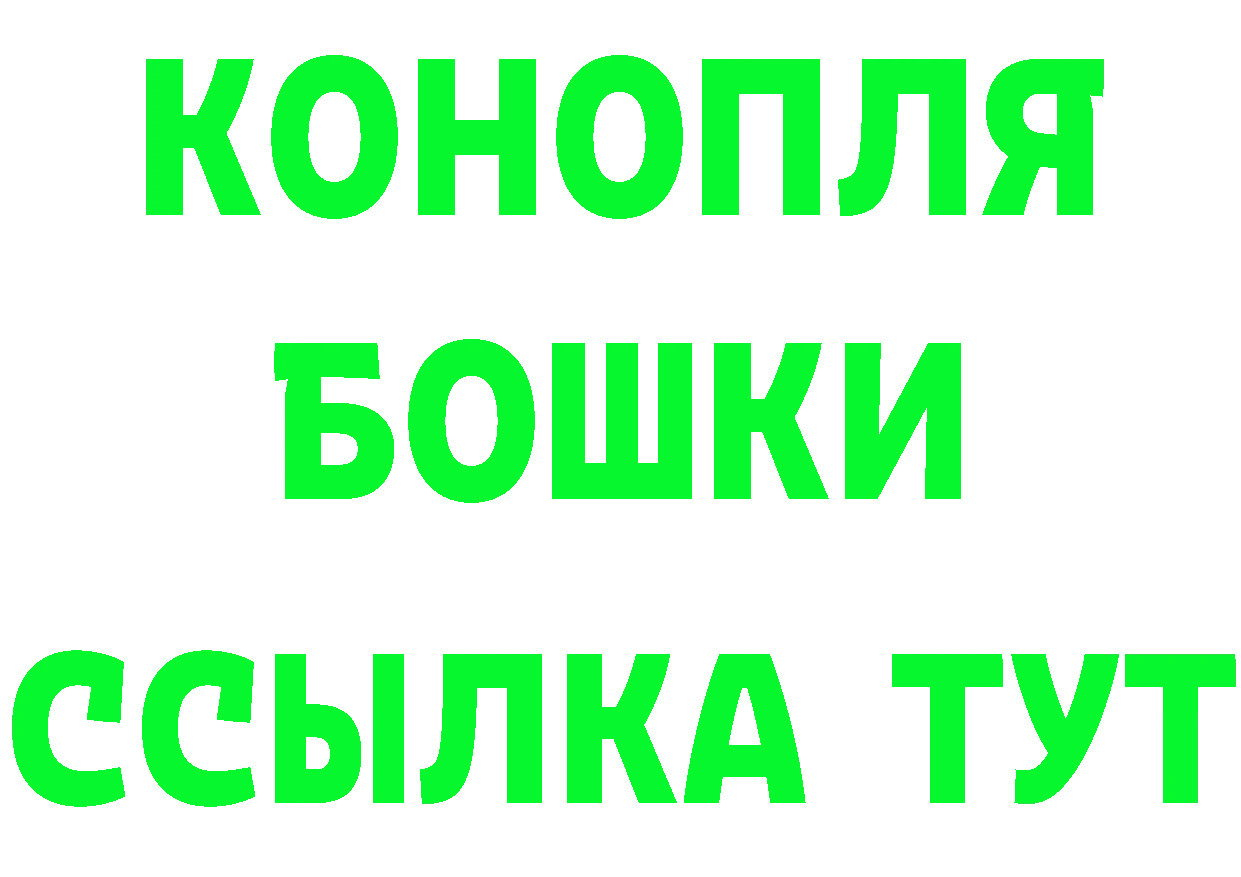 КОНОПЛЯ
БОШКИ
ССЫЛКА ТУТ